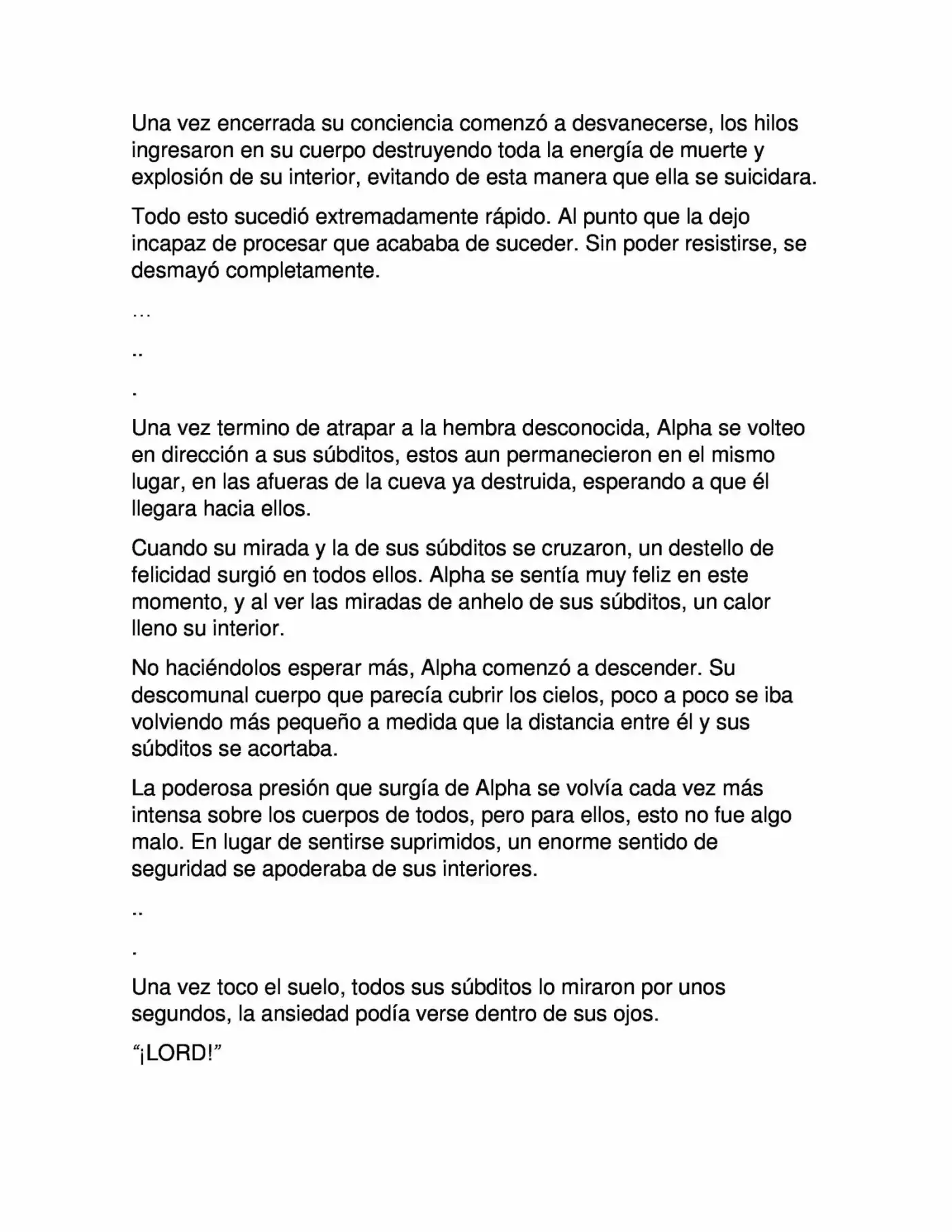 Una vez encerrada su conciencia comenzó a desvanecerse, los hilos ingresaron en su cuerpo destruyendo toda la energía de muerte y explosión de su interior, evitando de esta manera que ella se suicidara.

Todo esto sucedió extremadamente rápido. Al punto que la dejo incapaz de procesar que acababa de suceder. Sin poder resistirse, se desmayó completamente.

…

..

.

Una vez termino de atrapar a la hembra desconocida, Alpha se volteo en dirección a sus súbditos, estos aun permanecieron en el mismo lugar, en las afueras de la cueva ya destruida, esperando a que él llegara hacia ellos.

Cuando su mirada y la de sus súbditos se cruzaron, un destello de felicidad surgió en todos ellos. Alpha se sentía muy feliz en este momento, y al ver las miradas de anhelo de sus súbditos, un calor lleno su interior.

No haciéndolos esperar más, Alpha comenzó a descender. Su descomunal cuerpo que parecía cubrir los cielos, poco a poco se iba volviendo más pequeño a medida que la distancia entre él y sus súbditos se acortaba.

La poderosa presión que surgía de Alpha se volvía cada vez más intensa sobre los cuerpos de todos, pero para ellos, esto no fue algo malo. En lugar de sentirse suprimidos, un enorme sentido de seguridad se apoderaba de sus interiores.

..

.

Una vez toco el suelo, todos sus súbditos lo miraron por unos segundos, la ansiedad podía verse dentro de sus ojos.

“¡LORD!”